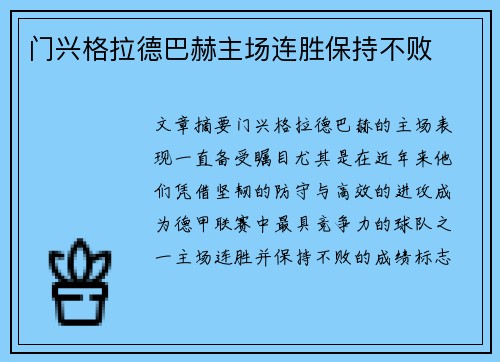 门兴格拉德巴赫主场连胜保持不败

文章摘要门兴格拉德巴赫的主场表现一直备受瞩目尤其是在近年来他们凭借坚韧的防守与高效的进攻成为德甲联赛中最具竞争力的球队之一主场连胜并保持不败的成绩标志